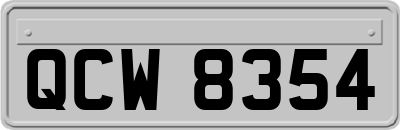 QCW 8354